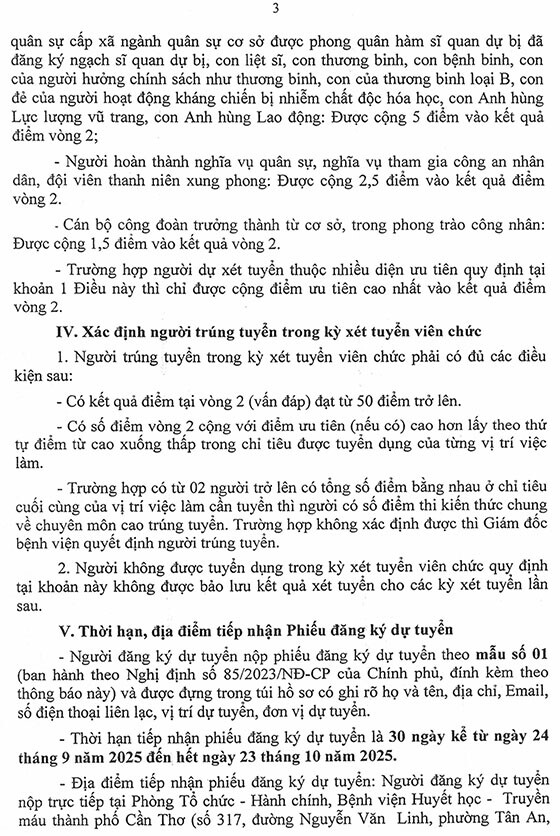 3

quân sự cấp xã ngành quân sự cơ sở được phong quân hàm sĩ quan dự bị đã đăng ký ngạch sĩ quan dự bị, con liệt sĩ, con thương binh, con bệnh binh, con của người hưởng chính sách như thương binh, con của thương binh loại B, con đẻ của người hoạt động kháng chiến bị nhiễm chất độc hóa học, con Anh hùng Lực lượng vũ trang, con Anh hùng Lao động: Được cộng 5 điểm vào kết quả điểm vòng 2;

- Người hoàn thành nghĩa vụ quân sự, nghĩa vụ tham gia công an nhân dân, đội viên thanh niên xung phong: Được cộng 2,5 điểm vào kết quả điểm vòng 2.

- Cán bộ công đoàn trưởng thành từ cơ sở, trong phong trào công nhân: Được cộng 1,5 điểm vào kết quả vòng 2.

- Trường hợp người dự xét tuyển thuộc nhiều diện ưu tiên quy định tại khoản 1 Điều này thì chỉ được cộng điểm ưu tiên cao nhất vào kết quả điểm vòng 2.

IV. Xác định người trúng tuyển trong kỳ xét tuyển viên chức

1. Người trúng tuyển trong kỳ xét tuyển viên chức phải có đủ các điều kiện sau:

- Có kết quả điểm tại vòng 2 (vấn đáp) đạt từ 50 điểm trở lên.

- Có số điểm vòng 2 cộng với điểm ưu tiên (nếu có) cao hơn lấy theo thứ tự điểm từ cao xuống thấp trong chỉ tiêu được tuyển dụng của từng vị trí việc làm.

- Trường hợp có từ 02 người trở lên có tổng số điểm bằng nhau ở chỉ tiêu cuối cùng của vị trí việc làm cần tuyển thì người có số điểm thi kiến thức chung về chuyên môn cao trúng tuyển. Trường hợp không xác định được thì Giám đốc bệnh viện quyết định người trúng tuyển.

2. Người không được tuyển dụng trong kỳ xét tuyển viên chức quy định tại khoản này không được bảo lưu kết quả xét tuyển cho các kỳ xét tuyển lần sau.

V. Thời hạn, địa điểm tiếp nhận Phiếu đăng ký dự tuyển

- Người đăng ký dự tuyển nộp phiếu đăng ký dự tuyển theo mẫu số 01 (ban hành theo Nghị định số 85/2023/NĐ-CP của Chính phủ, đính kèm theo thông báo này) và được đựng trong túi hồ sơ có ghi rõ họ và tên, địa chỉ, Email, số điện thoại liên lạc, vị trí dự tuyển, đơn vị dự tuyển.

- Thời hạn tiếp nhận phiếu đăng ký dự tuyển là 30 ngày kể từ ngày 24 tháng 9 năm 2025 đến hết ngày 23 tháng 10 năm 2025.

- Địa điểm tiếp nhận phiếu đăng ký dự tuyển: Người đăng ký dự tuyển nộp trực tiếp tại Phòng Tổ chức - Hành chính, Bệnh viện Huyết học - Truyền máu thành phố Cần Thơ (số 317, đường Nguyễn Văn Linh, phường Tân An,